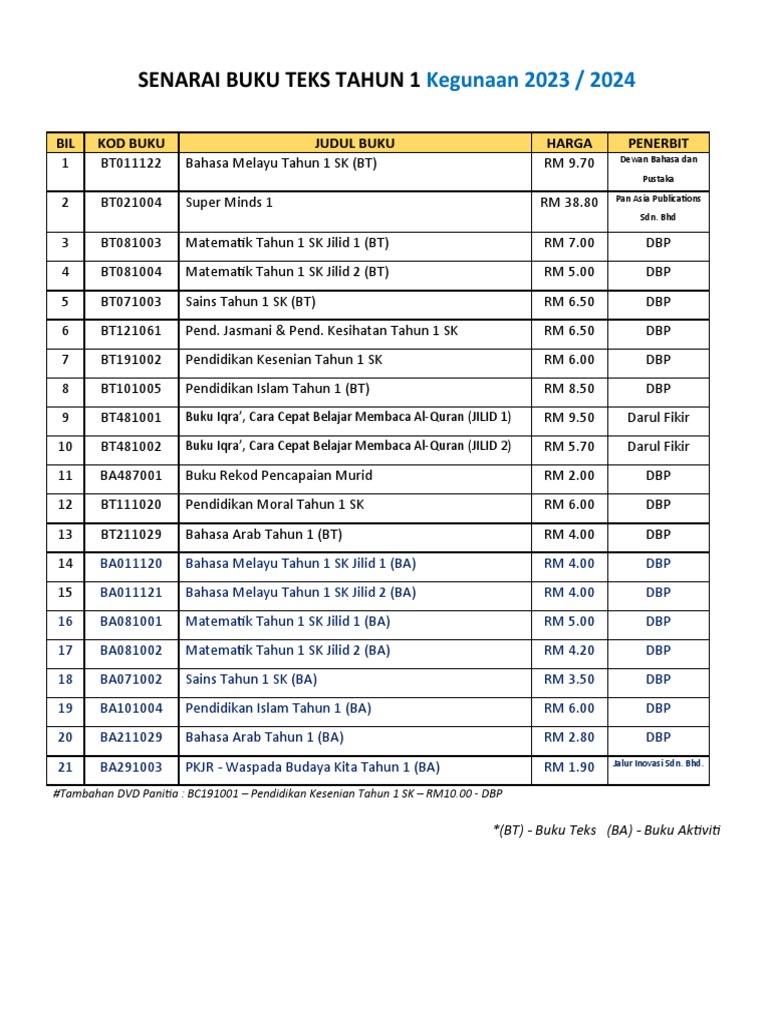 SENARAI BUKU TEKS TAHUN 1 Kegunaan 2023 / 2024

| BIL | KOD BUKU | JUDUL BUKU | HARGA | PENERBIT |
|---|---|---|---|---|
| 1 | BT011122 | Bahasa Melayu Tahun 1 SK (BT) | RM 9.70 | Dewan Bahasa dan Pustaka |
| 2 | BT021004 | Super Minds 1 | RM 38.80 | Pan Asia Publications Sdn. Bhd |
| 3 | BT081003 | Matematik Tahun 1 SK Jilid 1 (BT) | RM 7.00 | DBP |
| 4 | BT081004 | Matematik Tahun 1 SK Jilid 2 (BT) | RM 5.00 | DBP |
| 5 | BT071003 | Sains Tahun 1 SK (BT) | RM 6.50 | DBP |
| 6 | BT121061 | Pend. Jasmani & Pend. Kesihatan Tahun 1 SK | RM 6.50 | DBP |
| 7 | BT191002 | Pendidikan Kesenian Tahun 1 SK | RM 6.00 | DBP |
| 8 | BT101005 | Pendidikan Islam Tahun 1 (BT) | RM 8.50 | DBP |
| 9 | BT481001 | Buku Iqra', Cara Cepat Belajar Membaca Al-Quran (JILID 1) | RM 9.50 | Darul Fikir |
| 10 | BT481002 | Buku Iqra', Cara Cepat Belajar Membaca Al-Quran (JILID 2) | RM 5.70 | Darul Fikir |
| 11 | BA487001 | Buku Rekod Pencapaian Murid | RM 2.00 | DBP |
| 12 | BT111020 | Pendidikan Moral Tahun 1 SK | RM 6.00 | DBP |
| 13 | BT211029 | Bahasa Arab Tahun 1 (BT) | RM 4.00 | DBP |
| 14 | BA011120 | Bahasa Melayu Tahun 1 SK Jilid 1 (BA) | RM 4.00 | DBP |
| 15 | BA011121 | Bahasa Melayu Tahun 1 SK Jilid 2 (BA) | RM 4.00 | DBP |
| 16 | BA081001 | Matematik Tahun 1 SK Jilid 1 (BA) | RM 5.00 | DBP |
| 17 | BA081002 | Matematik Tahun 1 SK Jilid 2 (BA) | RM 4.20 | DBP |
| 18 | BA071002 | Sains Tahun 1 SK (BA) | RM 3.50 | DBP |
| 19 | BA101004 | Pendidikan Islam Tahun 1 (BA) | RM 6.00 | DBP |
| 20 | BA211029 | Bahasa Arab Tahun 1 (BA) | RM 2.80 | DBP |
| 21 | BA291003 | PKJR - Waspada Budaya Kita Tahun 1 (BA) | RM 1.90 | Jalur Inovasi Sdn. Bhd. |

#Tambahan DVD Panitia : BC191001 – Pendidikan Kesenian Tahun 1 SK – RM10.00 - DBP

*(BT) - Buku Teks (BA) - Buku Aktiviti